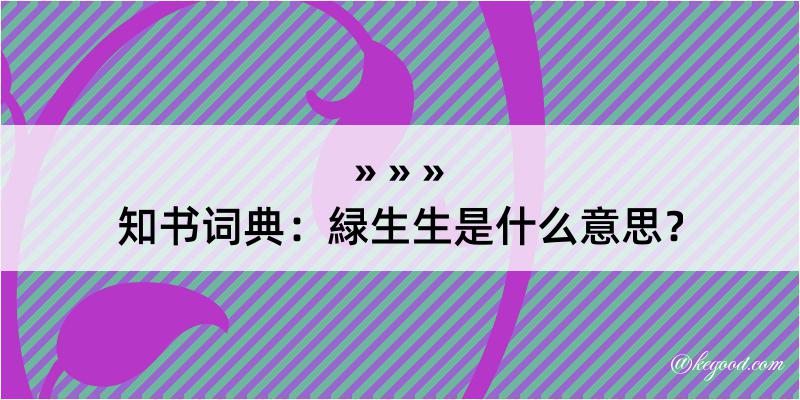 » » »
知书词典：緑生生是什么意思？

@kegood.com